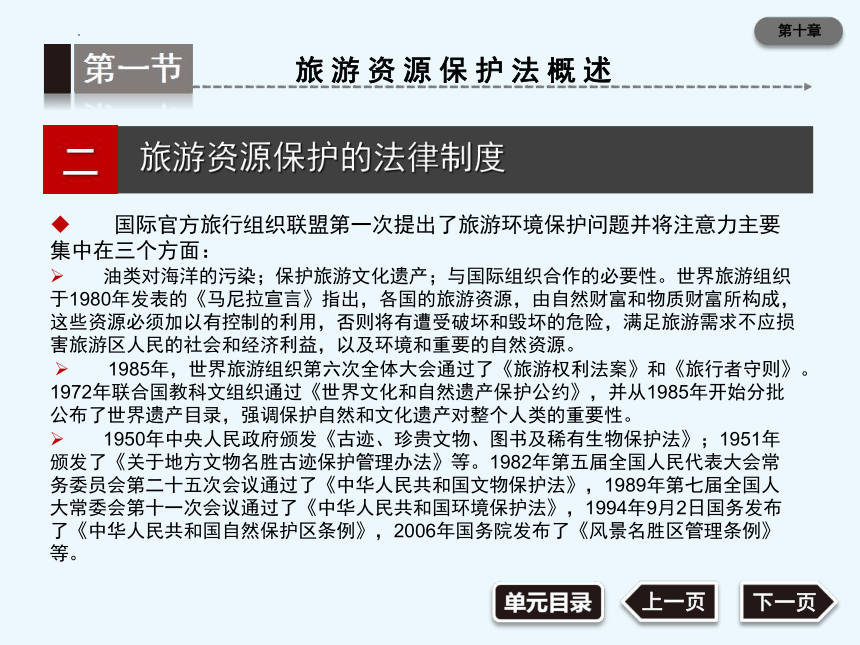 第十章

第一节　旅游资源保护法概述

二　旅游资源保护的法律制度

◆　国际官方旅行组织联盟第一次提出了旅游环境保护问题并将注意力主要集中在三个方面：

➢　油类对海洋的污染；保护旅游文化遗产；与国际组织合作的必要性。世界旅游组织于1980年发表的《马尼拉宣言》指出，各国的旅游资源，由自然财富和物质财富所构成，这些资源必须加以有控制的利用，否则将有遭受破坏和毁坏的危险，满足旅游需求不应损害旅游区人民的社会和经济利益，以及环境和重要的自然资源。

➢　1985年，世界旅游组织第六次全体大会通过了《旅游权利法案》和《旅行者守则》。1972年联合国教科文组织通过《世界文化和自然遗产保护公约》，并从1985年开始分批公布了世界遗产目录，强调保护自然和文化遗产对整个人类的重要性。

➢　1950年中央人民政府颁发《古迹、珍贵文物、图书及稀有生物保护法》；1951年颁发了《关于地方文物名胜古迹保护管理办法》等。1982年第五届全国人民代表大会常务委员会第二十五次会议通过了《中华人民共和国文物保护法》，1989年第七届全国人大常委会第十一次会议通过了《中华人民共和国环境保护法》，1994年9月2日国务发布了《中华人民共和国自然保护区条例》，2006年国务院发布了《风景名胜区管理条例》等。

单元目录　上一页　下一页